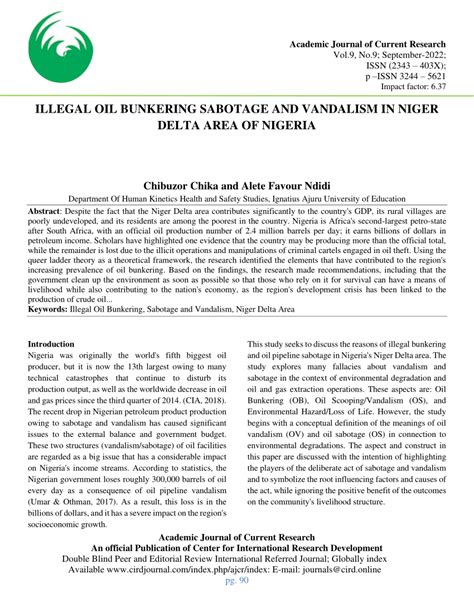 Academic Journal of Current Research
Vol.9, No.9; September-2022;
ISSN (2343 – 403X);
p –ISSN 3244 – 5621
Impact factor: 6.37

ILLEGAL OIL BUNKERING SABOTAGE AND VANDALISM IN NIGER DELTA AREA OF NIGERIA

Chibuzor Chika and Alete Favour Ndidi
Department Of Human Kinetics Health and Safety Studies, Ignatius Ajuru University of Education

Abstract: Despite the fact that the Niger Delta area contributes significantly to the country's GDP, its rural villages are poorly undeveloped, and its residents are among the poorest in the country. Nigeria is Africa's second-largest petro-state after South Africa, with an official oil production number of 2.4 million barrels per day; it earns billions of dollars in petroleum income. Scholars have highlighted one evidence that the country may be producing more than the official total, while the remainder is lost due to the illicit operations and manipulations of criminal cartels engaged in oil theft. Using the queer ladder theory as a theoretical framework, the research identified the elements that have contributed to the region's increasing prevalence of oil bunkering. Based on the findings, the research made recommendations, including that the government clean up the environment as soon as possible so that those who rely on it for survival can have a means of livelihood while also contributing to the nation's economy, as the region's development crisis has been linked to the production of crude oil...
Keywords: Illegal Oil Bunkering, Sabotage and Vandalism, Niger Delta Area

Introduction
Nigeria was originally the world's fifth biggest oil producer, but it is now the 13th largest owing to many technical catastrophes that continue to disturb its production output, as well as the worldwide decrease in oil and gas prices since the third quarter of 2014. (CIA, 2018). The recent drop in Nigerian petroleum product production owing to sabotage and vandalism has caused significant issues to the external balance and government budget. These two structures (vandalism/sabotage) of oil facilities are regarded as a big issue that has a considerable impact on Nigeria's income streams. According to statistics, the Nigerian government loses roughly 300,000 barrels of oil every day as a consequence of oil pipeline vandalism (Umar & Othman, 2017). As a result, this loss is in the billions of dollars, and it has a severe impact on the region's socioeconomic growth.

This study seeks to discuss the reasons of illegal bunkering and oil pipeline sabotage in Nigeria's Niger Delta area. The study explores many fallacies about vandalism and sabotage in the context of environmental degradation and oil and gas extraction operations. These aspects are: Oil Bunkering (OB), Oil Scooping/Vandalism (OS), and Environmental Hazard/Loss of Life. However, the study begins with a conceptual definition of the meanings of oil vandalism (OV) and oil sabotage (OS) in connection to environmental degradations. The aspect and construct in this paper are discussed with the intention of highlighting the players of the deliberate act of sabotage and vandalism and to symbolize the root influencing factors and causes of the act, while ignoring the positive benefit of the outcomes on the community's livelihood structure.

Academic Journal of Current Research
An official Publication of Center for International Research Development
Double Blind Peer and Editorial Review International Referred Journal; Globally index
Available www.cirdjournal.com/index.php/ajcr/index: E-mail: journals@cird.online
pg. 90